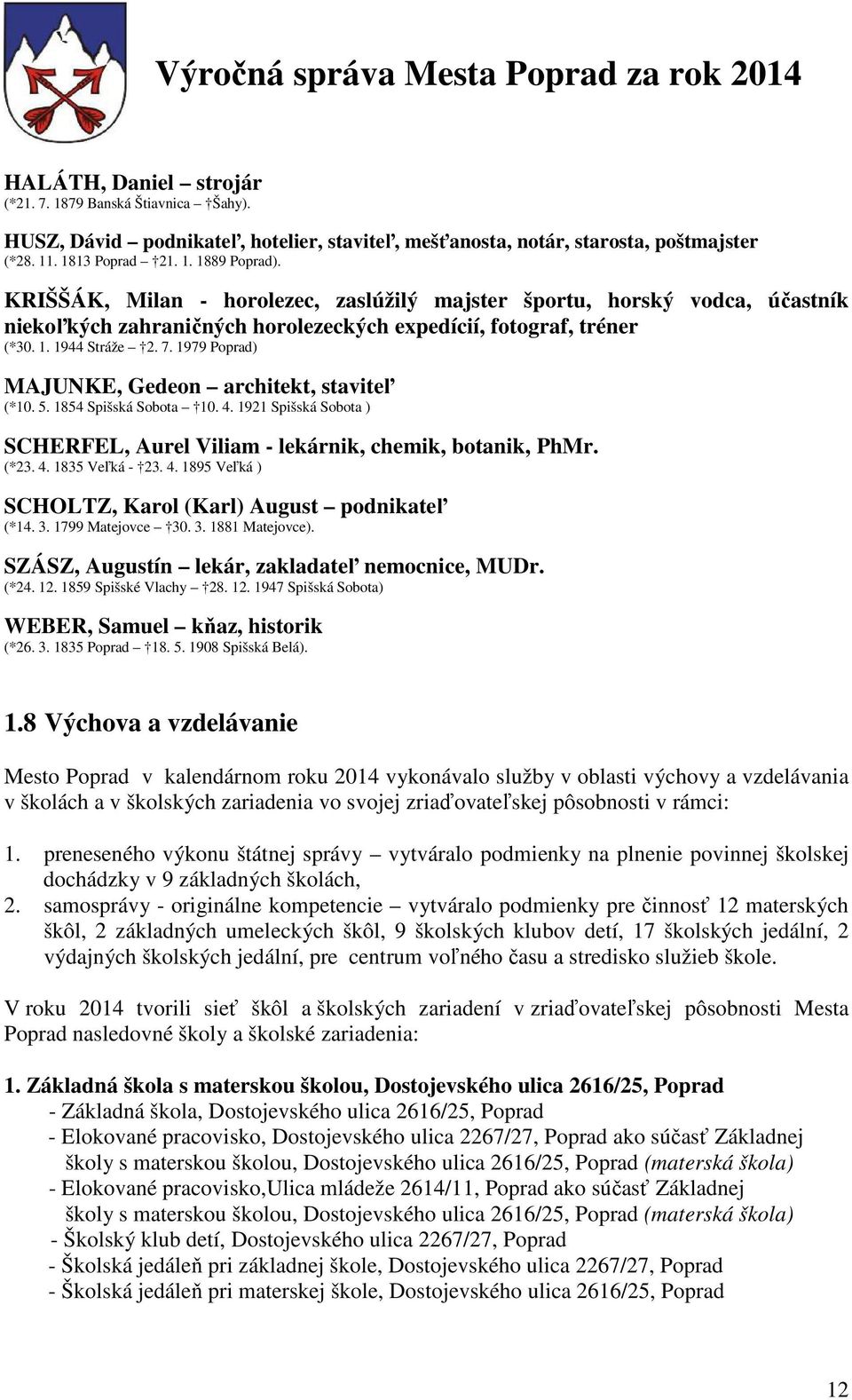 Výročná správa Mesta Poprad za rok 2014

HALÁTH, Daniel – strojár
(*21. 7. 1879 Banská Štiavnica – †Šahy).

HUSZ, Dávid – podnikateľ, hotelier, staviteľ, mešťanosta, notár, starosta, poštmajster
(*28. 11. 1813 Poprad – †21. 1. 1889 Poprad).

KRIŠŠÁK, Milan - horolezec, zaslúžilý majster športu, horský vodca, účastník niekoľkých zahraničných horolezeckých expedícií, fotograf, tréner
(*30. 1. 1944 Stráže – †2. 7. 1979 Poprad)

MAJUNKE, Gedeon – architekt, staviteľ
(*10. 5. 1854 Spišská Sobota – †10. 4. 1921 Spišská Sobota )

SCHERFEL, Aurel Viliam - lekárnik, chemik, botanik, PhMr.
(*23. 4. 1835 Veľká - †23. 4. 1895 Veľká )

SCHOLTZ, Karol (Karl) August – podnikateľ
(*14. 3. 1799 Matejovce – †30. 3. 1881 Matejovce).

SZÁSZ, Augustín – lekár, zakladateľ nemocnice, MUDr.
(*24. 12. 1859 Spišské Vlachy – †28. 12. 1947 Spišská Sobota)

WEBER, Samuel – kňaz, historik
(*26. 3. 1835 Poprad – †18. 5. 1908 Spišská Belá).

1.8 Výchova a vzdelávanie

Mesto Poprad v kalendárnom roku 2014 vykonávalo služby v oblasti výchovy a vzdelávania v školách a v školských zariadenia vo svojej zriaďovateľskej pôsobnosti v rámci:

1. preneseného výkonu štátnej správy – vytváralo podmienky na plnenie povinnej školskej dochádzky v 9 základných školách,
2. samosprávy - originálne kompetencie – vytváralo podmienky pre činnosť 12 materských škôl, 2 základných umeleckých škôl, 9 školských klubov detí, 17 školských jedální, 2 výdajných školských jedální, pre centrum voľného času a stredisko služieb škole.

V roku 2014 tvorili sieť škôl a školských zariadení v zriaďovateľskej pôsobnosti Mesta Poprad nasledovné školy a školské zariadenia:

1. Základná škola s materskou školou, Dostojevského ulica 2616/25, Poprad
- Základná škola, Dostojevského ulica 2616/25, Poprad
- Elokované pracovisko, Dostojevského ulica 2267/27, Poprad ako súčasť Základnej školy s materskou školou, Dostojevského ulica 2616/25, Poprad (materská škola)
- Elokované pracovisko,Ulica mládeže 2614/11, Poprad ako súčasť Základnej školy s materskou školou, Dostojevského ulica 2616/25, Poprad (materská škola)
- Školský klub detí, Dostojevského ulica 2267/27, Poprad
- Školská jedáleň pri základnej škole, Dostojevského ulica 2267/27, Poprad
- Školská jedáleň pri materskej škole, Dostojevského ulica 2616/25, Poprad

12